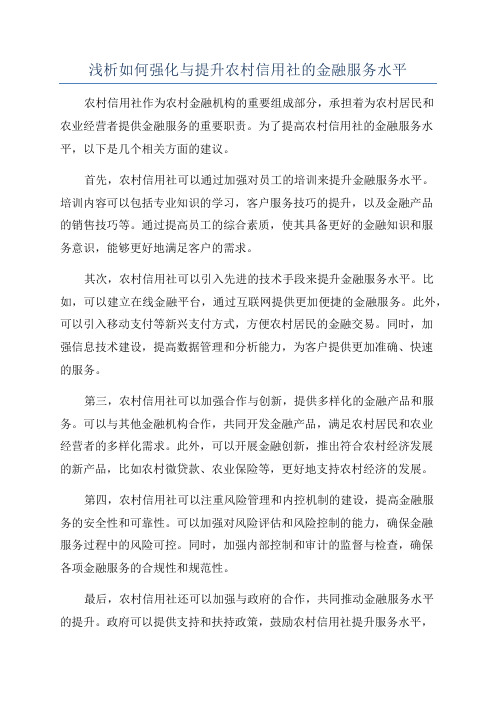 浅析如何强化与提升农村信用社的金融服务水平

农村信用社作为农村金融机构的重要组成部分，承担着为农村居民和农业经营者提供金融服务的重要职责。为了提高农村信用社的金融服务水平，以下是几个相关方面的建议。

首先，农村信用社可以通过加强对员工的培训来提升金融服务水平。培训内容可以包括专业知识的学习，客户服务技巧的提升，以及金融产品的销售技巧等。通过提高员工的综合素质，使其具备更好的金融知识和服务意识，能够更好地满足客户的需求。

其次，农村信用社可以引入先进的技术手段来提升金融服务水平。比如，可以建立在线金融平台，通过互联网提供更加便捷的金融服务。此外，可以引入移动支付等新兴支付方式，方便农村居民的金融交易。同时，加强信息技术建设，提高数据管理和分析能力，为客户提供更加准确、快速的服务。

第三，农村信用社可以加强合作与创新，提供多样化的金融产品和服务。可以与其他金融机构合作，共同开发金融产品，满足农村居民和农业经营者的多样化需求。此外，可以开展金融创新，推出符合农村经济发展的新产品，比如农村微贷款、农业保险等，更好地支持农村经济的发展。

第四，农村信用社可以注重风险管理和内控机制的建设，提高金融服务的安全性和可靠性。可以加强对风险评估和风险控制的能力，确保金融服务过程中的风险可控。同时，加强内部控制和审计的监督与检查，确保各项金融服务的合规性和规范性。

最后，农村信用社还可以加强与政府的合作，共同推动金融服务水平的提升。政府可以提供支持和扶持政策，鼓励农村信用社提升服务水平，